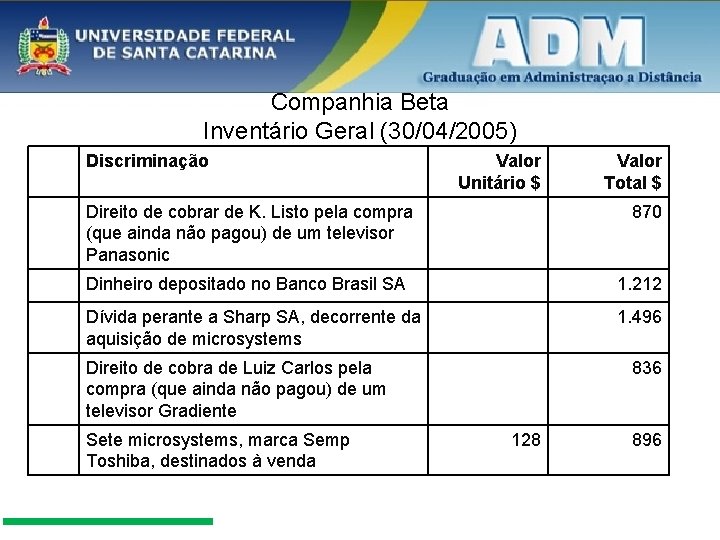 UNIVERSIDADE FEDERAL DE SANTA CATARINA

ADM

Graduação em Administraçao a Distância

Companhia Beta
Inventário Geral (30/04/2005)

| | Discriminação | Valor Unitário $ | Valor Total $ |
|---|---|---|---|
| | Direito de cobrar de K. Listo pela compra (que ainda não pagou) de um televisor Panasonic | | 870 |
| | Dinheiro depositado no Banco Brasil SA | | 1.212 |
| | Dívida perante a Sharp SA, decorrente da aquisição de microsystems | | 1.496 |
| | Direito de cobra de Luiz Carlos pela compra (que ainda não pagou) de um televisor Gradiente | | 836 |
| | Sete microsystems, marca Semp Toshiba, destinados à venda | 128 | 896 |